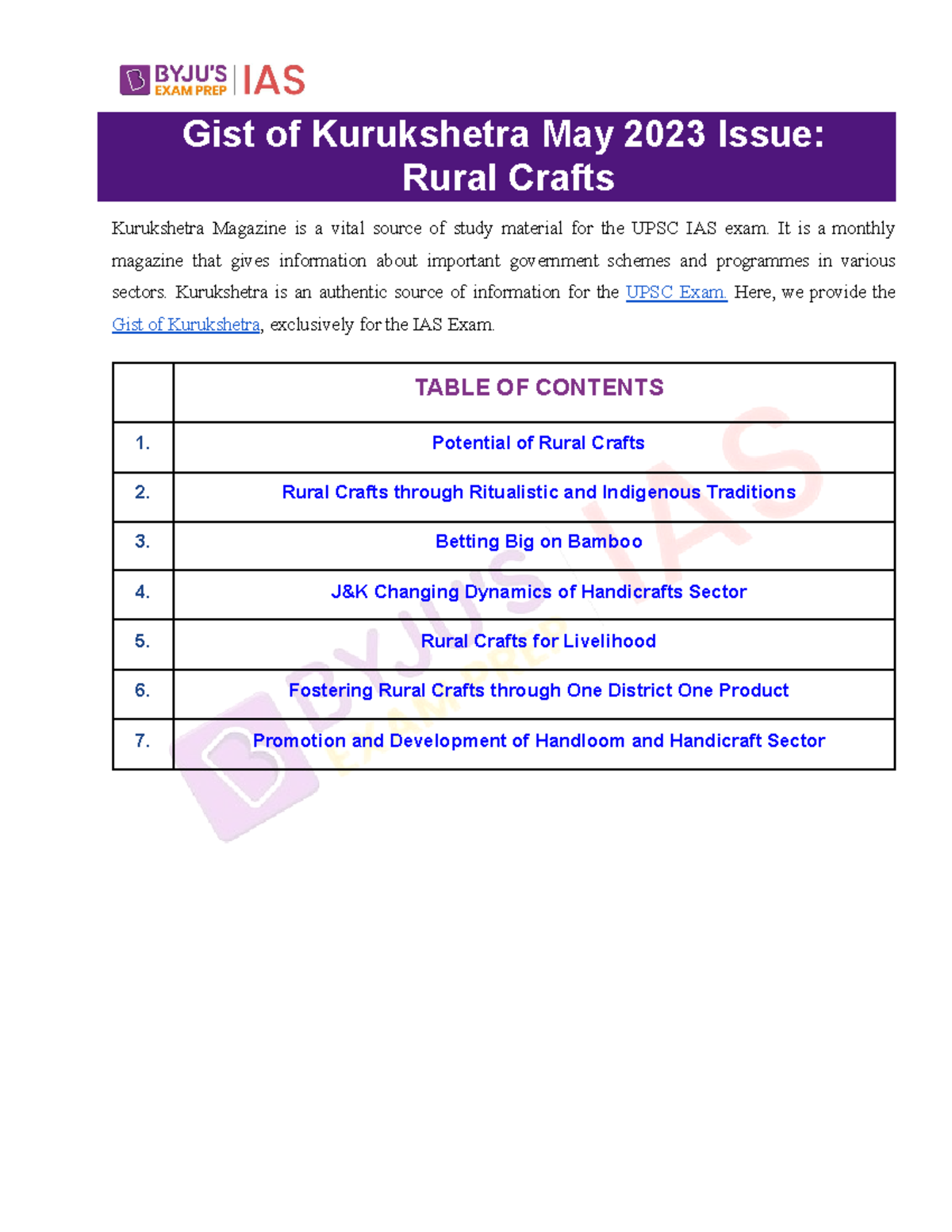 BYJU'S EXAM PREP | IAS

Gist of Kurukshetra May 2023 Issue: Rural Crafts

Kurukshetra Magazine is a vital source of study material for the UPSC IAS exam. It is a monthly magazine that gives information about important government schemes and programmes in various sectors. Kurukshetra is an authentic source of information for the UPSC Exam. Here, we provide the Gist of Kurukshetra, exclusively for the IAS Exam.

| | TABLE OF CONTENTS |
|---|---|
| 1. | Potential of Rural Crafts |
| 2. | Rural Crafts through Ritualistic and Indigenous Traditions |
| 3. | Betting Big on Bamboo |
| 4. | J&K Changing Dynamics of Handicrafts Sector |
| 5. | Rural Crafts for Livelihood |
| 6. | Fostering Rural Crafts through One District One Product |
| 7. | Promotion and Development of Handloom and Handicraft Sector |

BYJU'S EXAM PREP IAS